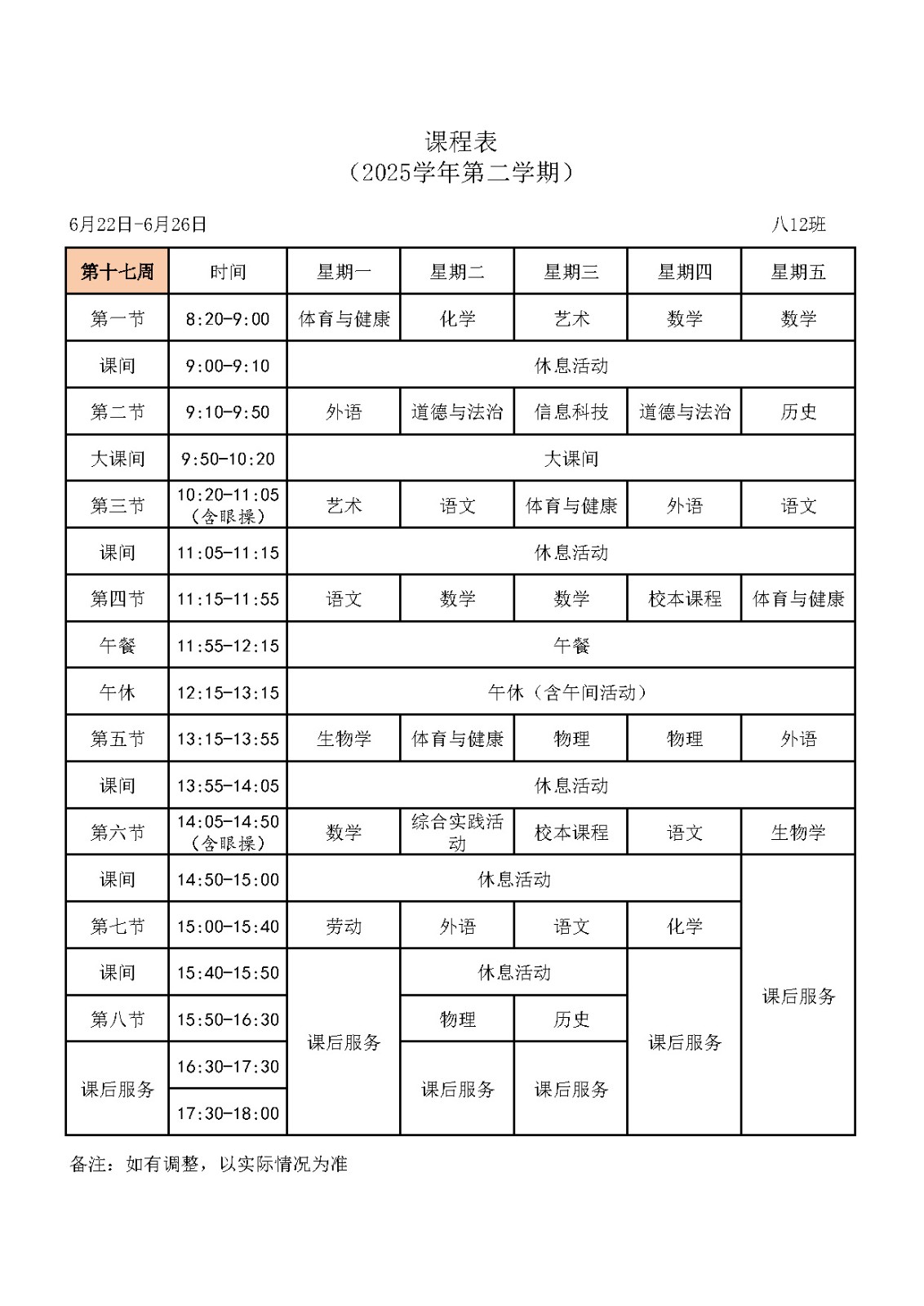 课程表
（2025学年第二学期）

6月22日-6月26日 八12班

| 第十七周 | 时间 | 星期一 | 星期二 | 星期三 | 星期四 | 星期五 |
|---|---|---|---|---|---|---|
| 第一节 | 8:20-9:00 | 体育与健康 | 化学 | 艺术 | 数学 | 数学 |
| 课间 | 9:00-9:10 | 休息活动 | | | | |
| 第二节 | 9:10-9:50 | 外语 | 道德与法治 | 信息科技 | 道德与法治 | 历史 |
| 大课间 | 9:50-10:20 | 大课间 | | | | |
| 第三节 | 10:20-11:05（含眼操） | 艺术 | 语文 | 体育与健康 | 外语 | 语文 |
| 课间 | 11:05-11:15 | 休息活动 | | | | |
| 第四节 | 11:15-11:55 | 语文 | 数学 | 数学 | 校本课程 | 体育与健康 |
| 午餐 | 11:55-12:15 | 午餐 | | | | |
| 午休 | 12:15-13:15 | 午休（含午间活动） | | | | |
| 第五节 | 13:15-13:55 | 生物学 | 体育与健康 | 物理 | 物理 | 外语 |
| 课间 | 13:55-14:05 | 休息活动 | | | | |
| 第六节 | 14:05-14:50（含眼操） | 数学 | 综合实践活动 | 校本课程 | 语文 | 生物学 |
| 课间 | 14:50-15:00 | 休息活动 | | | | 课后服务 |
| 第七节 | 15:00-15:40 | 劳动 | 外语 | 语文 | 化学 | |
| 课间 | 15:40-15:50 | 课后服务 | 休息活动 | | 课后服务 | |
| 第八节 | 15:50-16:30 | | 物理 | 历史 | | |
| 课后服务 | 16:30-17:30 | | 课后服务 | 课后服务 | | |
| | 17:30-18:00 | | | | | |

备注：如有调整，以实际情况为准